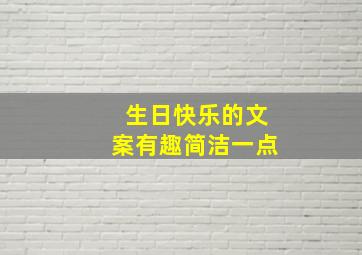 生日快乐的文案有趣简洁一点